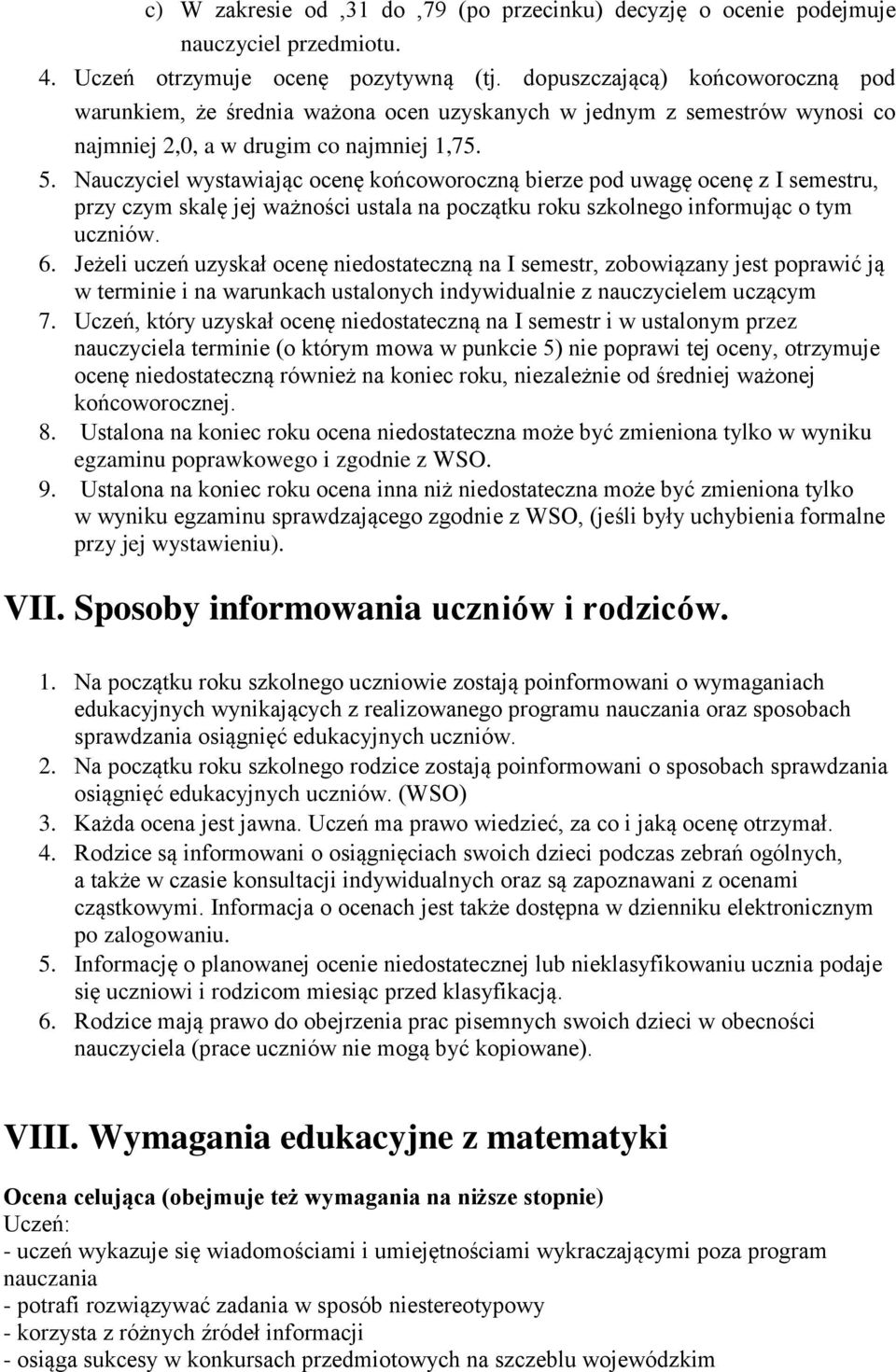 c) W zakresie od ,31 do ,79 (po przecinku) decyzję o ocenie podejmuje nauczyciel przedmiotu.

4. Uczeń otrzymuje ocenę pozytywną (tj. dopuszczającą) końcoworoczną pod warunkiem, że średnia ważona ocen uzyskanych w jednym z semestrów wynosi co najmniej 2,0, a w drugim co najmniej 1,75.

5. Nauczyciel wystawiając ocenę końcoworoczną bierze pod uwagę ocenę z I semestru, przy czym skalę jej ważności ustala na początku roku szkolnego informując o tym uczniów.

6. Jeżeli uczeń uzyskał ocenę niedostateczną na I semestr, zobowiązany jest poprawić ją w terminie i na warunkach ustalonych indywidualnie z nauczycielem uczącym

7. Uczeń, który uzyskał ocenę niedostateczną na I semestr i w ustalonym przez nauczyciela terminie (o którym mowa w punkcie 5) nie poprawi tej oceny, otrzymuje ocenę niedostateczną również na koniec roku, niezależnie od średniej ważonej końcoworocznej.

8. Ustalona na koniec roku ocena niedostateczna może być zmieniona tylko w wyniku egzaminu poprawkowego i zgodnie z WSO.

9. Ustalona na koniec roku ocena inna niż niedostateczna może być zmieniona tylko w wyniku egzaminu sprawdzającego zgodnie z WSO, (jeśli były uchybienia formalne przy jej wystawieniu).

VII. Sposoby informowania uczniów i rodziców.

1. Na początku roku szkolnego uczniowie zostają poinformowani o wymaganiach edukacyjnych wynikających z realizowanego programu nauczania oraz sposobach sprawdzania osiągnięć edukacyjnych uczniów.

2. Na początku roku szkolnego rodzice zostają poinformowani o sposobach sprawdzania osiągnięć edukacyjnych uczniów. (WSO)

3. Każda ocena jest jawna. Uczeń ma prawo wiedzieć, za co i jaką ocenę otrzymał.

4. Rodzice są informowani o osiągnięciach swoich dzieci podczas zebrań ogólnych, a także w czasie konsultacji indywidualnych oraz są zapoznawani z ocenami cząstkowymi. Informacja o ocenach jest także dostępna w dzienniku elektronicznym po zalogowaniu.

5. Informację o planowanej ocenie niedostatecznej lub nieklasyfikowaniu ucznia podaje się uczniowi i rodzicom miesiąc przed klasyfikacją.

6. Rodzice mają prawo do obejrzenia prac pisemnych swoich dzieci w obecności nauczyciela (prace uczniów nie mogą być kopiowane).

VIII. Wymagania edukacyjne z matematyki

Ocena celująca (obejmuje też wymagania na niższe stopnie)
Uczeń:
- uczeń wykazuje się wiadomościami i umiejętnościami wykraczającymi poza program nauczania
- potrafi rozwiązywać zadania w sposób niestereotypowy
- korzysta z różnych źródeł informacji
- osiąga sukcesy w konkursach przedmiotowych na szczeblu wojewódzkim